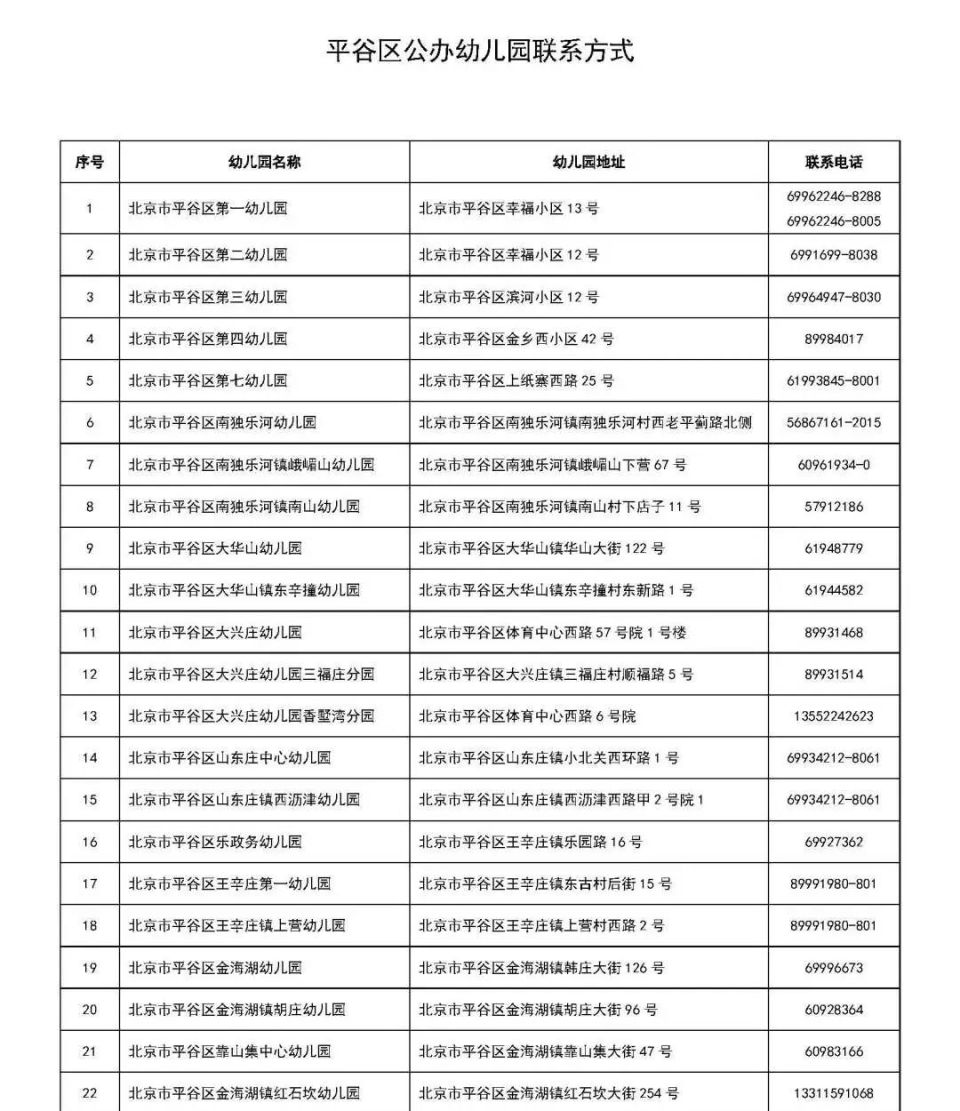 平谷区公办幼儿园联系方式

| 序号 | 幼儿园名称 | 幼儿园地址 | 联系电话 |
|---|---|---|---|
| 1 | 北京市平谷区第一幼儿园 | 北京市平谷区幸福小区13号 | 69962246-8288 69962246-8005 |
| 2 | 北京市平谷区第二幼儿园 | 北京市平谷区幸福小区12号 | 6991699-8038 |
| 3 | 北京市平谷区第三幼儿园 | 北京市平谷区滨河小区12号 | 69964947-8030 |
| 4 | 北京市平谷区第四幼儿园 | 北京市平谷区金乡西小区42号 | 89984017 |
| 5 | 北京市平谷区第七幼儿园 | 北京市平谷区上纸寨西路25号 | 61993845-8001 |
| 6 | 北京市平谷区南独乐河幼儿园 | 北京市平谷区南独乐河镇南独乐河村西老平蓟路北侧 | 56867161-2015 |
| 7 | 北京市平谷区南独乐河镇峨嵋山幼儿园 | 北京市平谷区南独乐河镇峨嵋山下营67号 | 60961934-0 |
| 8 | 北京市平谷区南独乐河镇南山幼儿园 | 北京市平谷区南独乐河镇南山村下店子11号 | 57912186 |
| 9 | 北京市平谷区大华山幼儿园 | 北京市平谷区大华山镇华山大街122号 | 61948779 |
| 10 | 北京市平谷区大华山镇东辛撞幼儿园 | 北京市平谷区大华山镇东辛撞村东新路1号 | 61944582 |
| 11 | 北京市平谷区大兴庄幼儿园 | 北京市平谷区体育中心西路57号院1号楼 | 89931468 |
| 12 | 北京市平谷区大兴庄幼儿园三福庄分园 | 北京市平谷区大兴庄镇三福庄村顺福路5号 | 89931514 |
| 13 | 北京市平谷区大兴庄幼儿园香墅湾分园 | 北京市平谷区体育中心西路6号院 | 13552242623 |
| 14 | 北京市平谷区山东庄中心幼儿园 | 北京市平谷区山东庄镇小北关西环路1号 | 69934212-8061 |
| 15 | 北京市平谷区山东庄镇西沥津幼儿园 | 北京市平谷区山东庄镇西沥津西路甲2号院1 | 69934212-8061 |
| 16 | 北京市平谷区乐政务幼儿园 | 北京市平谷区王辛庄镇乐园路16号 | 69927362 |
| 17 | 北京市平谷区王辛庄第一幼儿园 | 北京市平谷区王辛庄镇东古村后街15号 | 89991980-801 |
| 18 | 北京市平谷区王辛庄镇上营幼儿园 | 北京市平谷区王辛庄镇上营村西路2号 | 89991980-801 |
| 19 | 北京市平谷区金海湖幼儿园 | 北京市平谷区金海湖镇韩庄大街126号 | 69996673 |
| 20 | 北京市平谷区金海湖镇胡庄幼儿园 | 北京市平谷区金海湖镇胡庄大街96号 | 60928364 |
| 21 | 北京市平谷区靠山集中心幼儿园 | 北京市平谷区金海湖镇靠山集大街47号 | 60983166 |
| 22 | 北京市平谷区金海湖镇红石坎幼儿园 | 北京市平谷区金海湖镇红石坎大街254号 | 13311591068 |